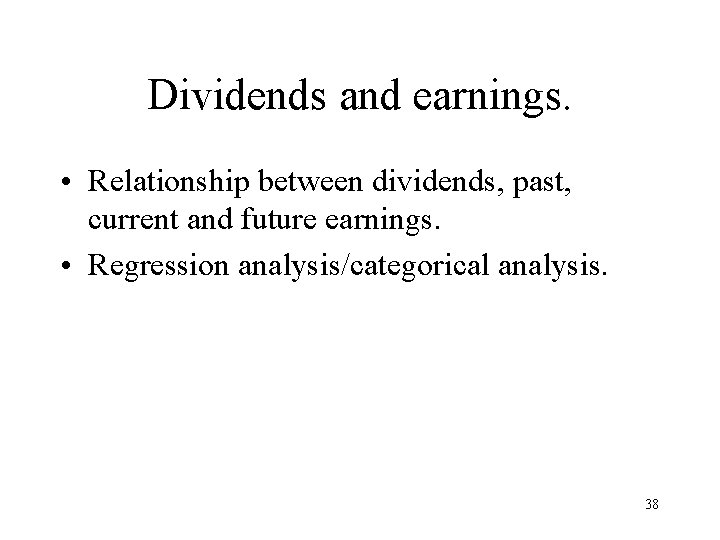 Dividends and earnings.

• Relationship between dividends, past, current and future earnings.
• Regression analysis/categorical analysis.

38